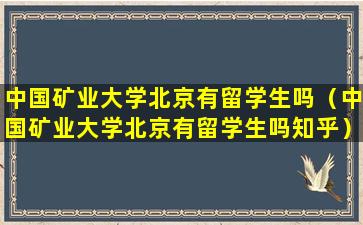 中国矿业大学北京有留学生吗（中国矿业大学北京有留学生吗知乎）